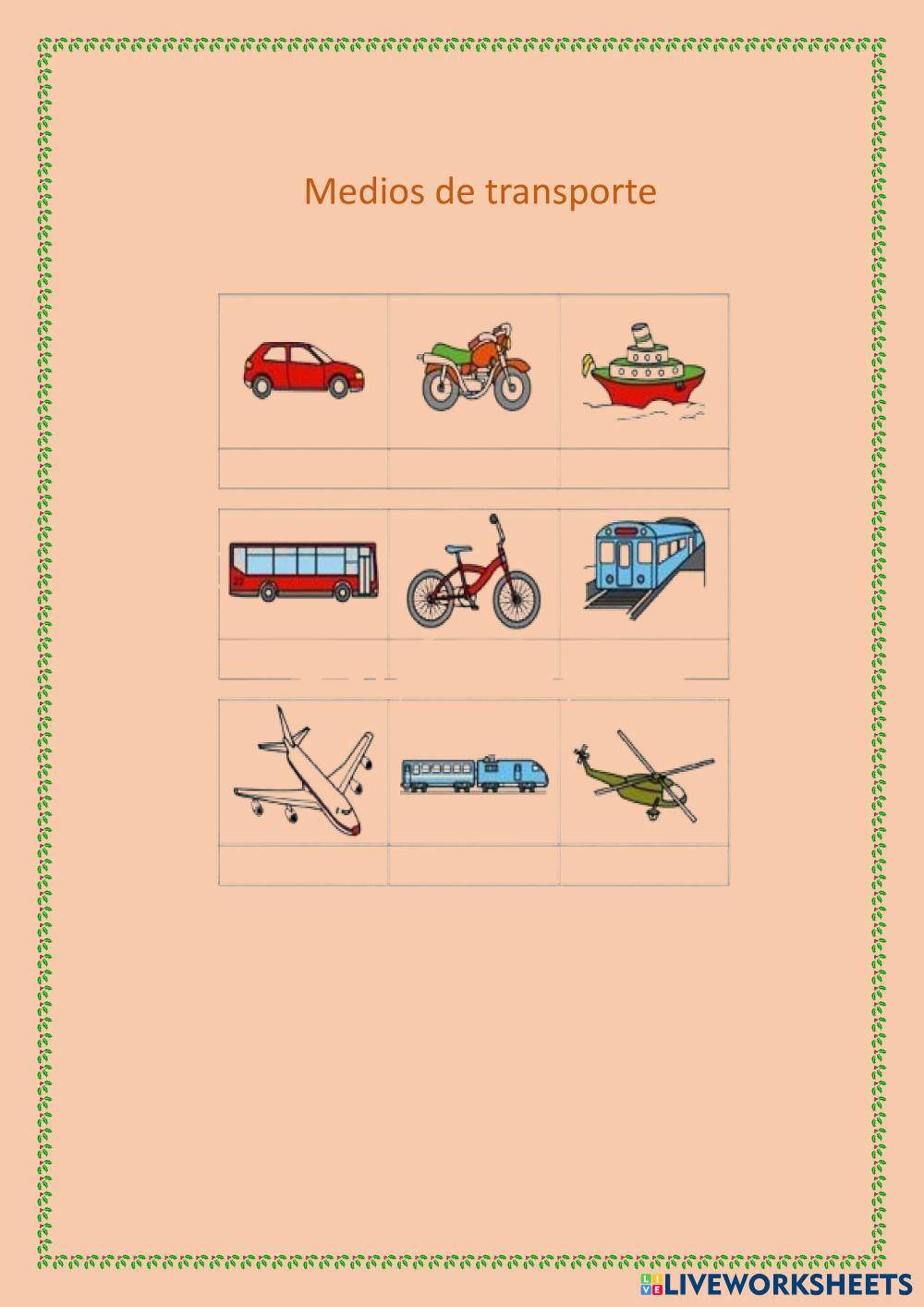 Medios de transporte

LIVEWORKSHEETS